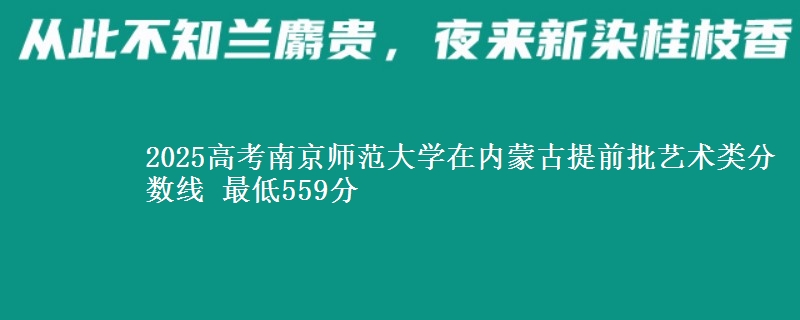 从此不知兰麝贵，夜来新染桂枝香

2025高考南京师范大学在内蒙古提前批艺术类分数线 最低559分